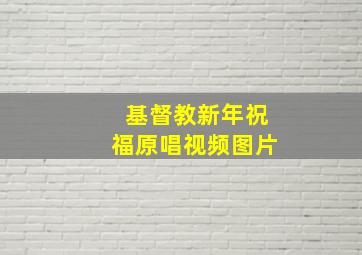 基督教新年祝福原唱视频图片